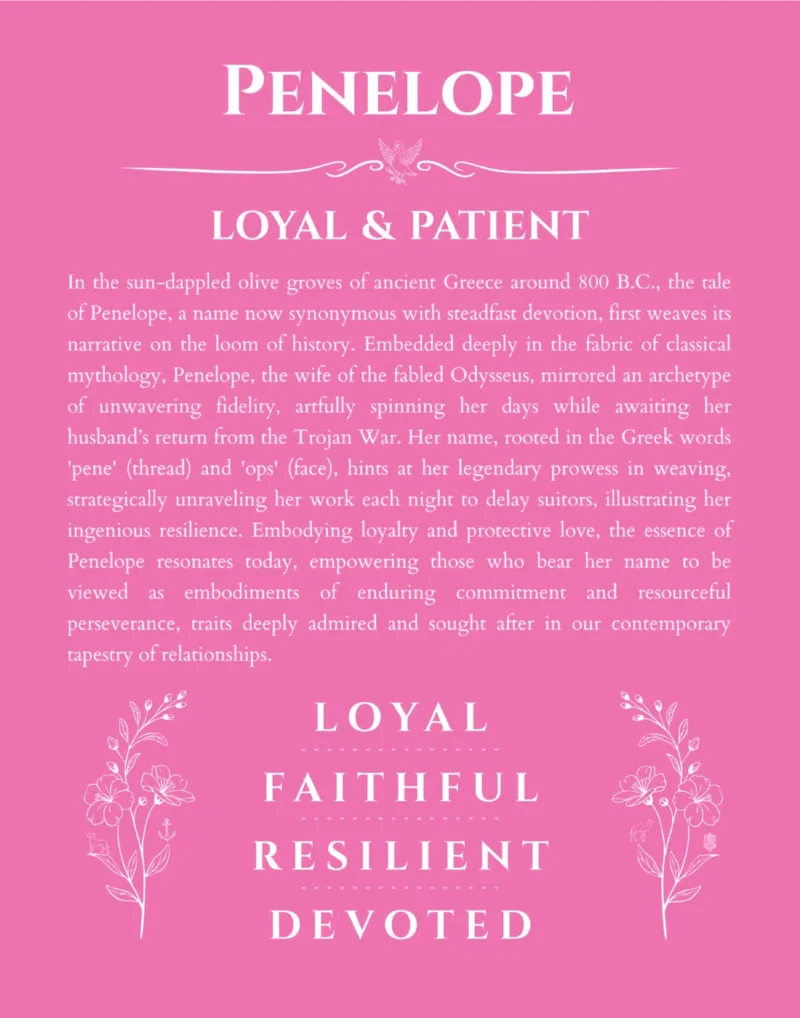 PENELOPE

LOYAL & PATIENT

In the sun-dappled olive groves of ancient Greece around 800 B.C., the tale of Penelope, a name now synonymous with steadfast devotion, first weaves its narrative on the loom of history. Embedded deeply in the fabric of classical mythology, Penelope, the wife of the fabled Odysseus, mirrored an archetype of unwavering fidelity, artfully spinning her days while awaiting her husband's return from the Trojan War. Her name, rooted in the Greek words 'pene' (thread) and 'ops' (face), hints at her legendary prowess in weaving, strategically unraveling her work each night to delay suitors, illustrating her ingenious resilience. Embodying loyalty and protective love, the essence of Penelope resonates today, empowering those who bear her name to be viewed as embodiments of enduring commitment and resourceful perseverance, traits deeply admired and sought after in our contemporary tapestry of relationships.

LOYAL

FAITHFUL

RESILIENT

DEVOTED